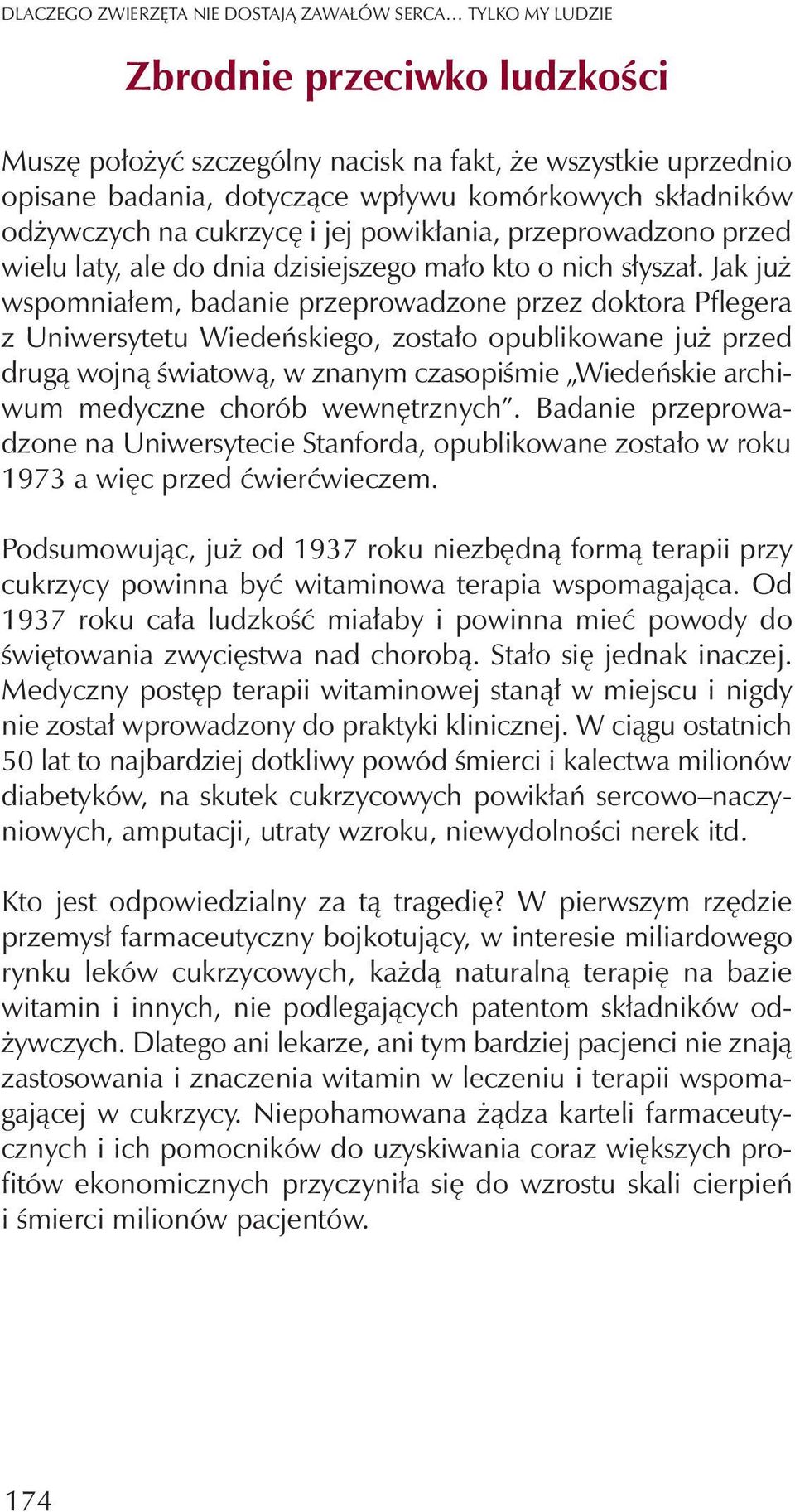 DLACZEGO ZWIERZĘTA NIE DOSTAJĄ ZAWAŁÓW SERCA… TYLKO MY LUDZIE

Zbrodnie przeciwko ludzkości

Muszę położyć szczególny nacisk na fakt, że wszystkie uprzednio opisane badania, dotyczące wpływu komórkowych składników odżywczych na cukrzycę i jej powikłania, przeprowadzono przed wielu laty, ale do dnia dzisiejszego mało kto o nich słyszał. Jak już wspomniałem, badanie przeprowadzone przez doktora Pflegera z Uniwersytetu Wiedeńskiego, zostało opublikowane już przed drugą wojną światową, w znanym czasopiśmie „Wiedeńskie archiwum medyczne chorób wewnętrznych”. Badanie przeprowadzone na Uniwersytecie Stanforda, opublikowane zostało w roku 1973 a więc przed ćwierćwieczem.

Podsumowując, już od 1937 roku niezbędną formą terapii przy cukrzycy powinna być witaminowa terapia wspomagająca. Od 1937 roku cała ludzkość miałaby i powinna mieć powody do świętowania zwycięstwa nad chorobą. Stało się jednak inaczej. Medyczny postęp terapii witaminowej stanął w miejscu i nigdy nie został wprowadzony do praktyki klinicznej. W ciągu ostatnich 50 lat to najbardziej dotkliwy powód śmierci i kalectwa milionów diabetyków, na skutek cukrzycowych powikłań sercowo–naczyniowych, amputacji, utraty wzroku, niewydolności nerek itd.

Kto jest odpowiedzialny za tą tragedię? W pierwszym rzędzie przemysł farmaceutyczny bojkotujący, w interesie miliardowego rynku leków cukrzycowych, każdą naturalną terapię na bazie witamin i innych, nie podlegających patentom składników odżywczych. Dlatego ani lekarze, ani tym bardziej pacjenci nie znają zastosowania i znaczenia witamin w leczeniu i terapii wspomagającej w cukrzycy. Niepohamowana żądza karteli farmaceutycznych i ich pomocników do uzyskiwania coraz większych profitów ekonomicznych przyczyniła się do wzrostu skali cierpień i śmierci milionów pacjentów.

174